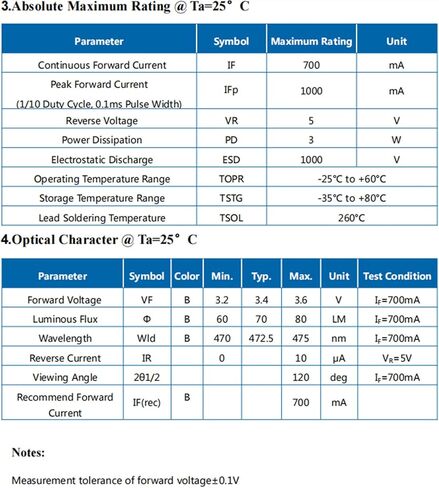 3.Absolute Maximum Rating @ Ta=25° C

| Parameter | Symbol | Maximum Rating | Unit |
|---|---|---|---|
| Continuous Forward Current | IF | 700 | mA |
| Peak Forward Current (1/10 Duty Cycle, 0.1ms Pulse Width) | IFp | 1000 | mA |
| Reverse Voltage | VR | 5 | V |
| Power Dissipation | PD | 3 | W |
| Electrostatic Discharge | ESD | 1000 | V |
| Operating Temperature Range | TOPR | -25°C to +60°C | |
| Storage Temperature Range | TSTG | -35°C to +80°C | |
| Lead Soldering Temperature | TSOL | 260°C | |

4.Optical Character @ Ta=25° C

| Parameter | Symbol | Color | Min. | Typ. | Max. | Unit | Test Condition |
|---|---|---|---|---|---|---|---|
| Forward Voltage | VF | B | 3.2 | 3.4 | 3.6 | V | $I_F$=700mA |
| Luminous Flux | Φ | B | 60 | 70 | 80 | LM | $I_F$=700mA |
| Wavelength | Wld | B | 470 | 472.5 | 475 | nm | $I_F$=700mA |
| Reverse Current | IR | | 0 | | 10 | μA | $V_R$=5V |
| Viewing Angle | 2θ1/2 | | | | 120 | deg | $I_F$=700mA |
| Recommend Forward Current | IF(rec) | B | | | 700 | mA | |

Notes:

Measurement tolerance of forward voltage±0.1V